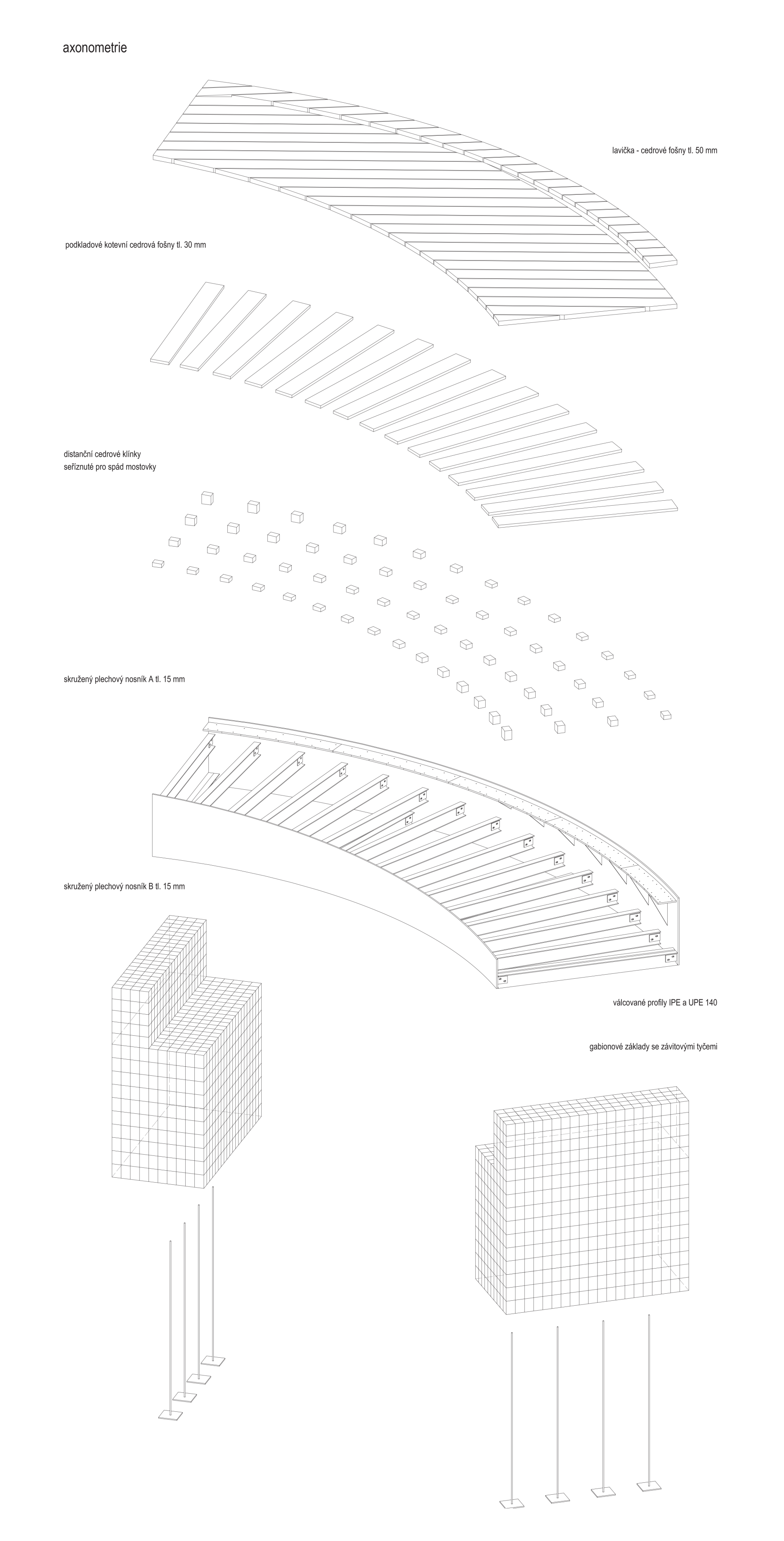 axonometrie

lavička - cedrové fošny tl. 50 mm

podkladové kotevní cedrová fošny tl. 30 mm

distanční cedrové klínky
seříznuté pro spád mostovky

skružený plechový nosník A tl. 15 mm

skružený plechový nosník B tl. 15 mm

válcované profily IPE a UPE 140

gabionové základy se závitovými tyčemi